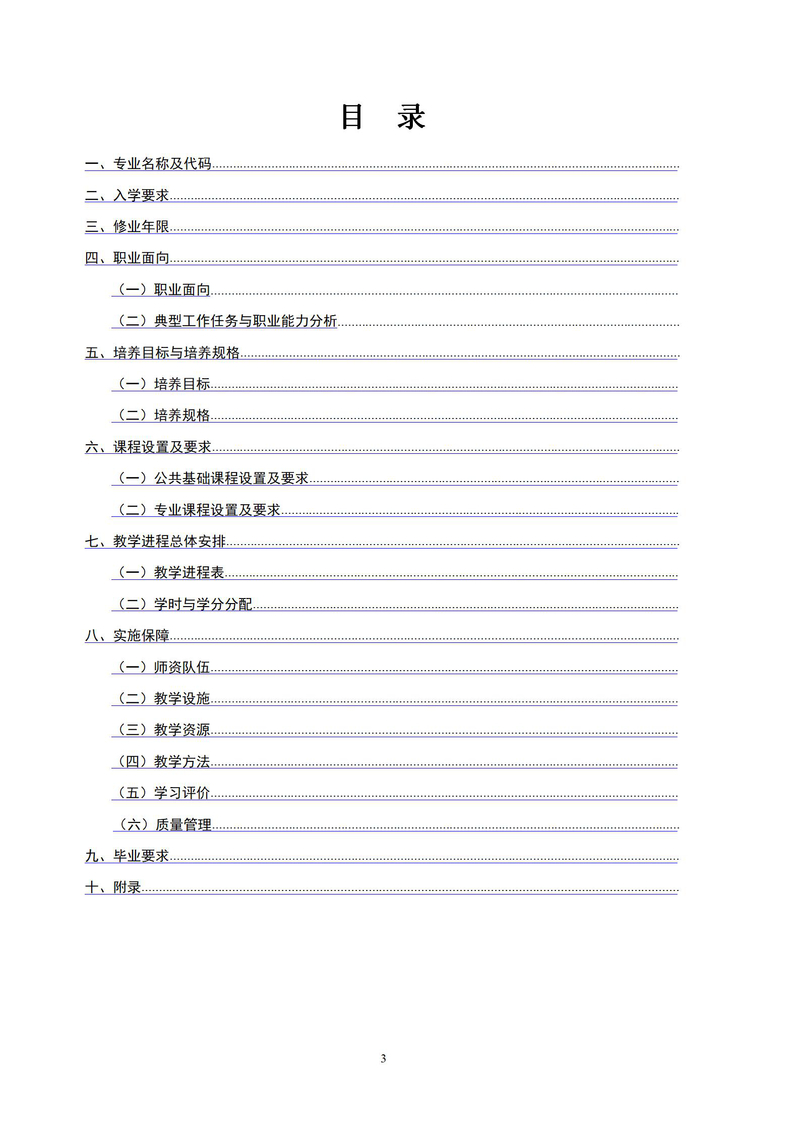 目 录

一、专业名称及代码

二、入学要求

三、修业年限

四、职业面向

（一）职业面向

（二）典型工作任务与职业能力分析

五、培养目标与培养规格

（一）培养目标

（二）培养规格

六、课程设置及要求

（一）公共基础课程设置及要求

（二）专业课程设置及要求

七、教学进程总体安排

（一）教学进程表

（二）学时与学分分配

八、实施保障

（一）师资队伍

（二）教学设施

（三）教学资源

（四）教学方法

（五）学习评价

（六）质量管理

九、毕业要求

十、附录

3